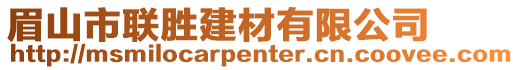 眉山市联胜建材有限公司
http://msmilocarpenter.cn.coovee.com